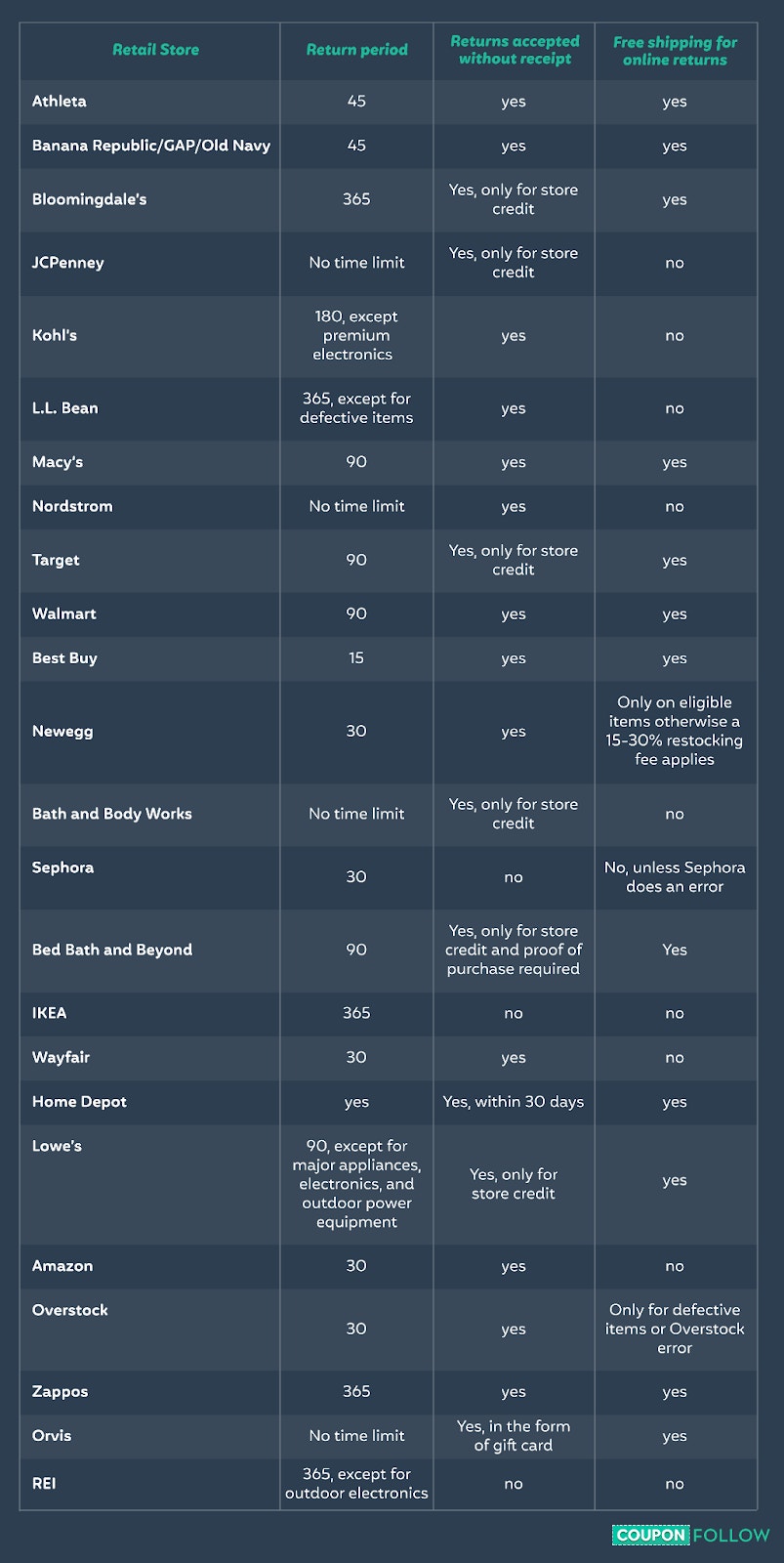 | Retail Store | Return period | Returns accepted without receipt | Free shipping for online returns |
|---|---|---|---|
| Athleta | 45 | yes | yes |
| Banana Republic/GAP/Old Navy | 45 | yes | yes |
| Bloomingdale's | 365 | Yes, only for store credit | yes |
| JCPenney | No time limit | Yes, only for store credit | no |
| Kohl's | 180, except premium electronics | yes | no |
| L.L. Bean | 365, except for defective items | yes | no |
| Macy's | 90 | yes | yes |
| Nordstrom | No time limit | yes | no |
| Target | 90 | Yes, only for store credit | yes |
| Walmart | 90 | yes | yes |
| Best Buy | 15 | yes | yes |
| Newegg | 30 | yes | Only on eligible items otherwise a 15-30% restocking fee applies |
| Bath and Body Works | No time limit | Yes, only for store credit | no |
| Sephora | 30 | no | No, unless Sephora does an error |
| Bed Bath and Beyond | 90 | Yes, only for store credit and proof of purchase required | Yes |
| IKEA | 365 | no | no |
| Wayfair | 30 | yes | no |
| Home Depot | yes | Yes, within 30 days | yes |
| Lowe's | 90, except for major appliances, electronics, and outdoor power equipment | Yes, only for store credit | yes |
| Amazon | 30 | yes | no |
| Overstock | 30 | yes | Only for defective items or Overstock error |
| Zappos | 365 | yes | yes |
| Orvis | No time limit | Yes, in the form of gift card | yes |
| REI | 365, except for outdoor electronics | no | no |

COUPON FOLLOW